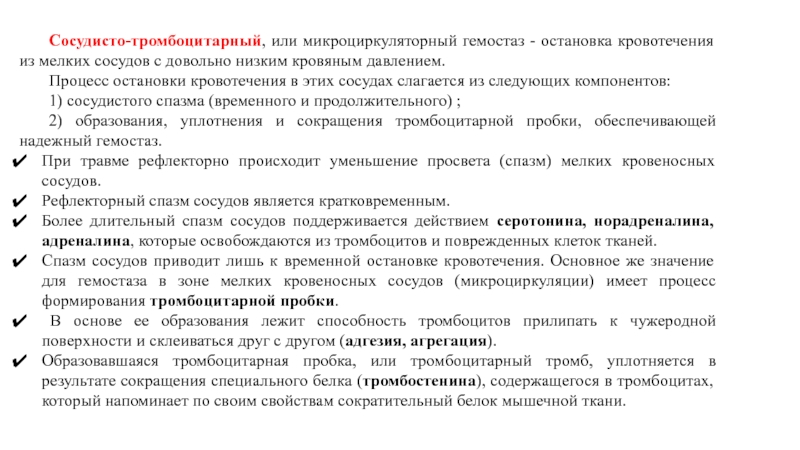 Сосудисто-тромбоцитарный, или микроциркуляторный гемостаз - остановка кровотечения из мелких сосудов с довольно низким кровяным давлением.

Процесс остановки кровотечения в этих сосудах слагается из следующих компонентов:

1) сосудистого спазма (временного и продолжительного) ;

2) образования, уплотнения и сокращения тромбоцитарной пробки, обеспечивающей надежный гемостаз.

✔ При травме рефлекторно происходит уменьшение просвета (спазм) мелких кровеносных сосудов.

✔ Рефлекторный спазм сосудов является кратковременным.

✔ Более длительный спазм сосудов поддерживается действием серотонина, норадреналина, адреналина, которые освобождаются из тромбоцитов и поврежденных клеток тканей.

✔ Спазм сосудов приводит лишь к временной остановке кровотечения. Основное же значение для гемостаза в зоне мелких кровеносных сосудов (микроциркуляции) имеет процесс формирования тромбоцитарной пробки.

✔ В основе ее образования лежит способность тромбоцитов прилипать к чужеродной поверхности и склеиваться друг с другом (адгезия, агрегация).

✔ Образовавшаяся тромбоцитарная пробка, или тромбоцитарный тромб, уплотняется в результате сокращения специального белка (тромбостенина), содержащегося в тромбоцитах, который напоминает по своим свойствам сократительный белок мышечной ткани.